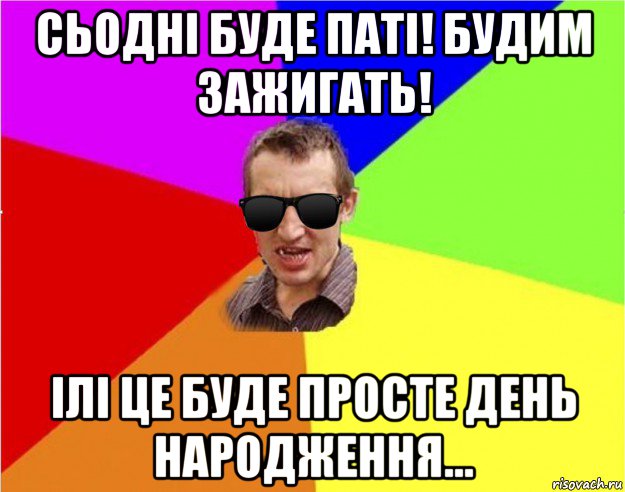 СЬОДНІ БУДЕ ПАТІ! БУДИМ ЗАЖИГАТЬ!

ІЛІ ЦЕ БУДЕ ПРОСТЕ ДЕНЬ НАРОДЖЕННЯ...

risovach.ru